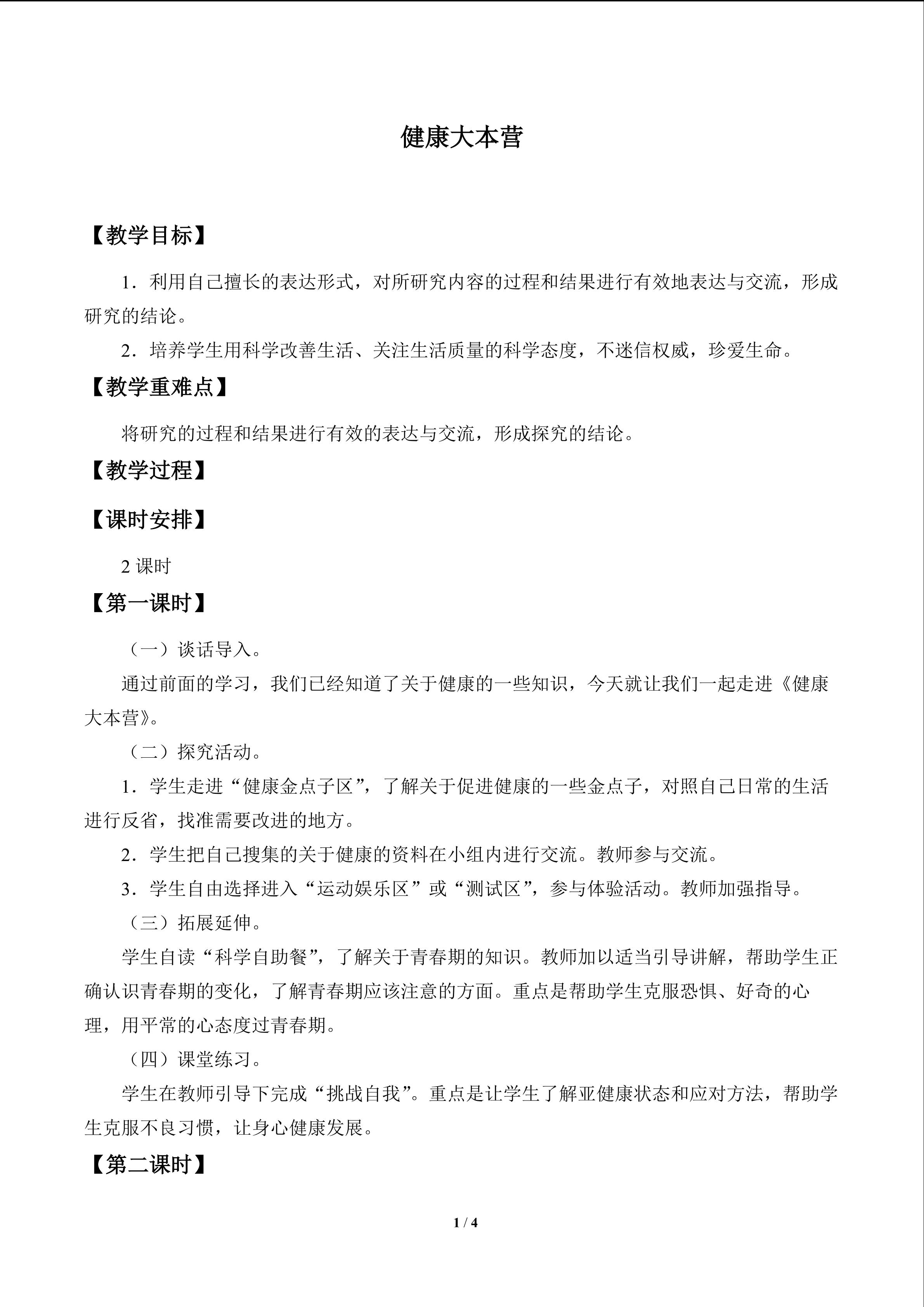 健康大本营

【教学目标】

1．利用自己擅长的表达形式，对所研究内容的过程和结果进行有效地表达与交流，形成研究的结论。

2．培养学生用科学改善生活、关注生活质量的科学态度，不迷信权威，珍爱生命。

【教学重难点】

将研究的过程和结果进行有效的表达与交流，形成探究的结论。

【教学过程】

【课时安排】

2课时

【第一课时】

（一）谈话导入。

通过前面的学习，我们已经知道了关于健康的一些知识，今天就让我们一起走进《健康大本营》。

（二）探究活动。

1．学生走进“健康金点子区”，了解关于促进健康的一些金点子，对照自己日常的生活进行反省，找准需要改进的地方。

2．学生把自己搜集的关于健康的资料在小组内进行交流。教师参与交流。

3．学生自由选择进入“运动娱乐区”或“测试区”，参与体验活动。教师加强指导。

（三）拓展延伸。

学生自读“科学自助餐”，了解关于青春期的知识。教师加以适当引导讲解，帮助学生正确认识青春期的变化，了解青春期应该注意的方面。重点是帮助学生克服恐惧、好奇的心理，用平常的心态度过青春期。

（四）课堂练习。

学生在教师引导下完成“挑战自我”。重点是让学生了解亚健康状态和应对方法，帮助学生克服不良习惯，让身心健康发展。

【第二课时】

1 / 4